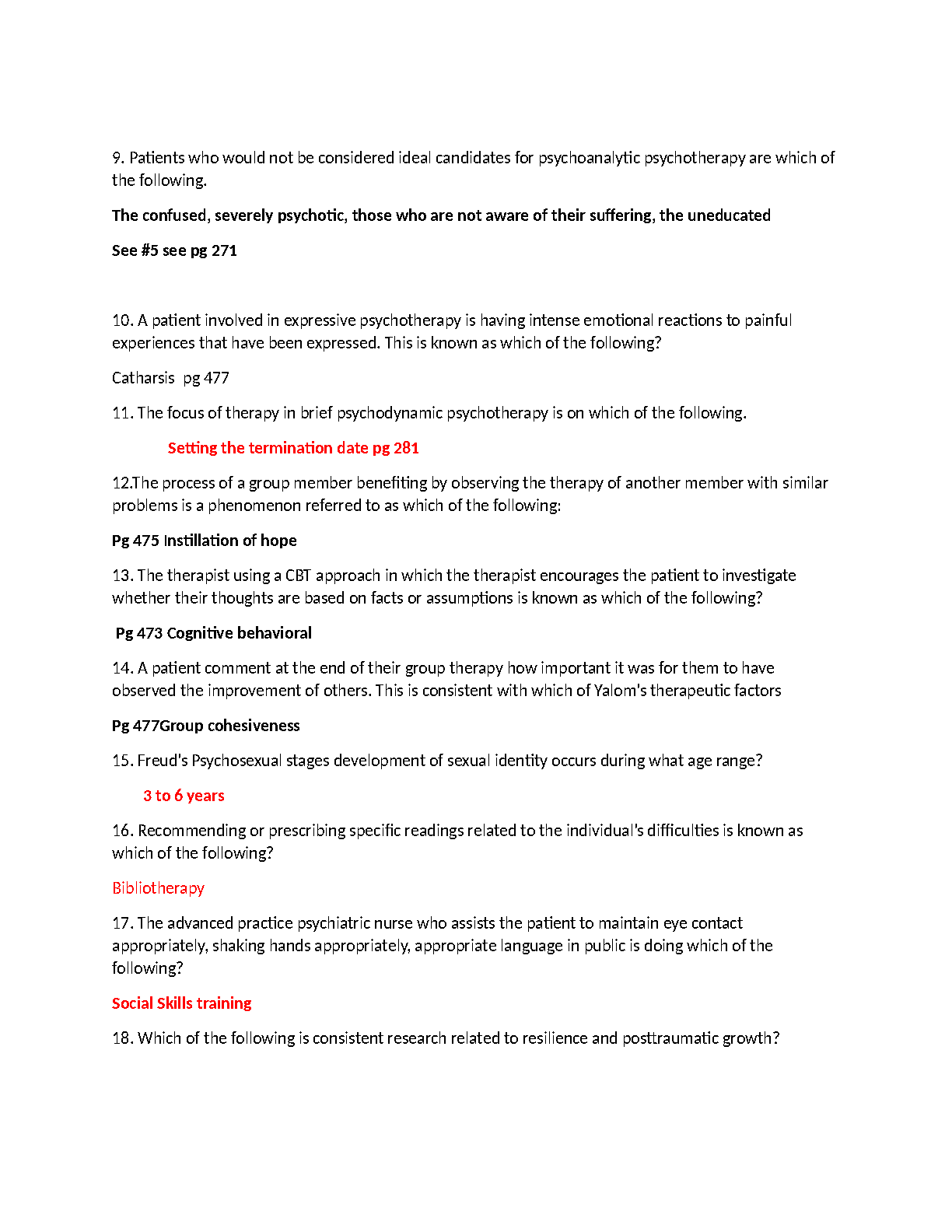 9. Patients who would not be considered ideal candidates for psychoanalytic psychotherapy are which of the following.

The confused, severely psychotic, those who are not aware of their suffering, the uneducated

See #5 see pg 271

10. A patient involved in expressive psychotherapy is having intense emotional reactions to painful experiences that have been expressed. This is known as which of the following?

Catharsis pg 477

11. The focus of therapy in brief psychodynamic psychotherapy is on which of the following.

Setting the termination date pg 281

12.The process of a group member benefiting by observing the therapy of another member with similar problems is a phenomenon referred to as which of the following:

Pg 475 Instillation of hope

13. The therapist using a CBT approach in which the therapist encourages the patient to investigate whether their thoughts are based on facts or assumptions is known as which of the following?

Pg 473 Cognitive behavioral

14. A patient comment at the end of their group therapy how important it was for them to have observed the improvement of others. This is consistent with which of Yalom's therapeutic factors

Pg 477Group cohesiveness

15. Freud's Psychosexual stages development of sexual identity occurs during what age range?

3 to 6 years

16. Recommending or prescribing specific readings related to the individual's difficulties is known as which of the following?

Bibliotherapy

17. The advanced practice psychiatric nurse who assists the patient to maintain eye contact appropriately, shaking hands appropriately, appropriate language in public is doing which of the following?

Social Skills training

18. Which of the following is consistent research related to resilience and posttraumatic growth?